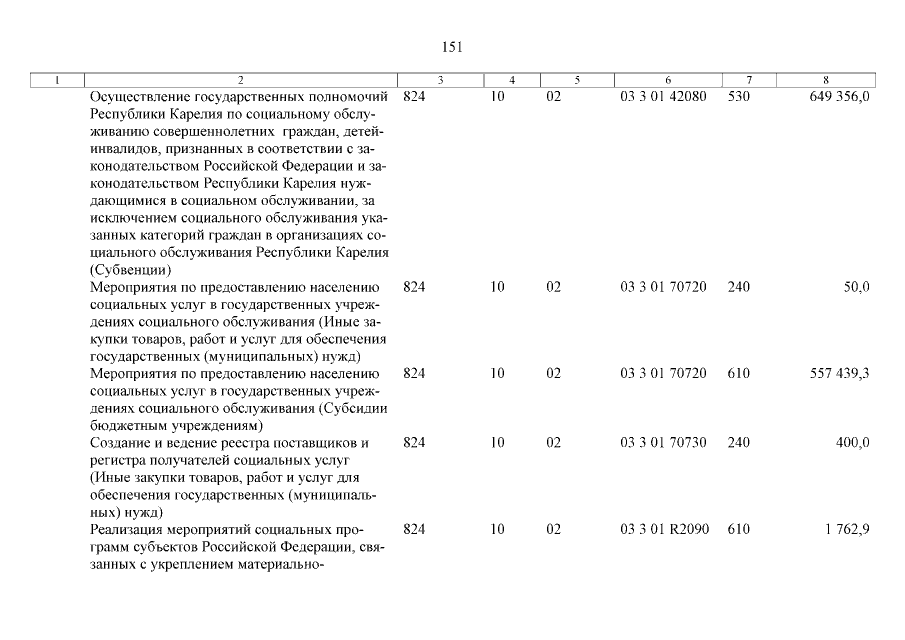 151

| 1 | 2 | 3 | 4 | 5 | 6 | 7 | 8 |
|---|---|---|---|---|---|---|---|
| | Осуществление государственных полномочий Республики Карелия по социальному обслуживанию совершеннолетних граждан, детей-инвалидов, признанных в соответствии с законодательством Российской Федерации и законодательством Республики Карелия нуждающимися в социальном обслуживании, за исключением социального обслуживания указанных категорий граждан в организациях социального обслуживания Республики Карелия (Субвенции) | 824 | 10 | 02 | 03 3 01 42080 | 530 | 649 356,0 |
| | Мероприятия по предоставлению населению социальных услуг в государственных учреждениях социального обслуживания (Иные закупки товаров, работ и услуг для обеспечения государственных (муниципальных) нужд) | 824 | 10 | 02 | 03 3 01 70720 | 240 | 50,0 |
| | Мероприятия по предоставлению населению социальных услуг в государственных учреждениях социального обслуживания (Субсидии бюджетным учреждениям) | 824 | 10 | 02 | 03 3 01 70720 | 610 | 557 439,3 |
| | Создание и ведение реестра поставщиков и регистра получателей социальных услуг (Иные закупки товаров, работ и услуг для обеспечения государственных (муниципальных) нужд) | 824 | 10 | 02 | 03 3 01 70730 | 240 | 400,0 |
| | Реализация мероприятий социальных программ субъектов Российской Федерации, связанных с укреплением материально- | 824 | 10 | 02 | 03 3 01 R2090 | 610 | 1 762,9 |